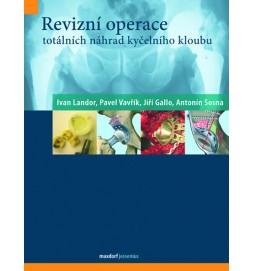 Revizní operace
totálních náhrad kyčelního kloubu

Ivan Landor, Pavel Vavřík, Jiří Gallo, Antonín Sosna

maxdorf jessenius